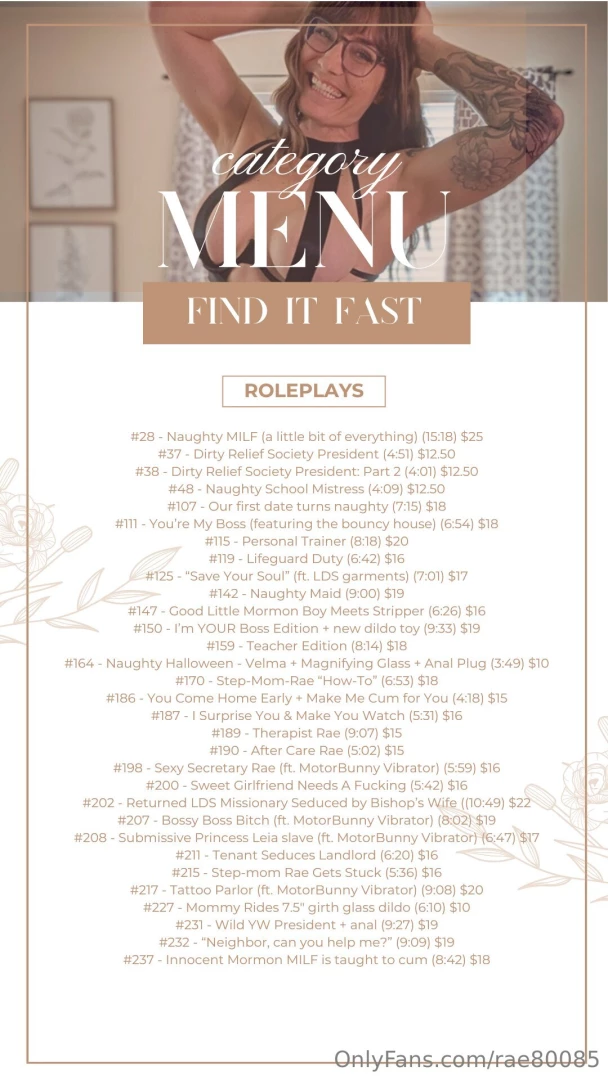 category
MENU
FIND IT FAST

ROLEPLAYS

#28 - Naughty MILF (a little bit of everything) (15:18) $25
#37 - Dirty Relief Society President (4:51) $12.50
#38 - Dirty Relief Society President: Part 2 (4:01) $12.50
#48 - Naughty School Mistress (4:09) $12.50
#107 - Our first date turns naughty (7:15) $18
#111 - You're My Boss (featuring the bouncy house) (6:54) $18
#115 - Personal Trainer (8:18) $20
#119 - Lifeguard Duty (6:42) $16
#125 - "Save Your Soul" (ft. LDS garments) (7:01) $17
#142 - Naughty Maid (9:00) $19
#147 - Good Little Mormon Boy Meets Stripper (6:26) $16
#150 - I'm YOUR Boss Edition + new dildo toy (9:33) $19
#159 - Teacher Edition (8:14) $18
#164 - Naughty Halloween - Velma + Magnifying Glass + Anal Plug (3:49) $10
#170 - Step-Mom-Rae "How-To" (6:53) $18
#186 - You Come Home Early + Make Me Cum for You (4:18) $15
#187 - I Surprise You & Make You Watch (5:31) $16
#189 - Therapist Rae (9:07) $15
#190 - After Care Rae (5:02) $15
#198 - Sexy Secretary Rae (ft. MotorBunny Vibrator) (5:59) $16
#200 - Sweet Girlfriend Needs A Fucking (5:42) $16
#202 - Returned LDS Missionary Seduced by Bishop's Wife ((10:49) $22
#207 - Bossy Boss Bitch (ft. MotorBunny Vibrator) (8:02) $19
#208 - Submissive Princess Leia slave (ft. MotorBunny Vibrator) (6:47) $17
#211 - Tenant Seduces Landlord (6:20) $16
#215 - Step-mom Rae Gets Stuck (5:36) $16
#217 - Tattoo Parlor (ft. MotorBunny Vibrator) (9:08) $20
#227 - Mommy Rides 7.5" girth glass dildo (6:10) $10
#231 - Wild YW President + anal (9:27) $19
#232 - "Neighbor, can you help me?" (9:09) $19
#237 - Innocent Mormon MILF is taught to cum (8:42) $18

OnlyFans.com/rae80085